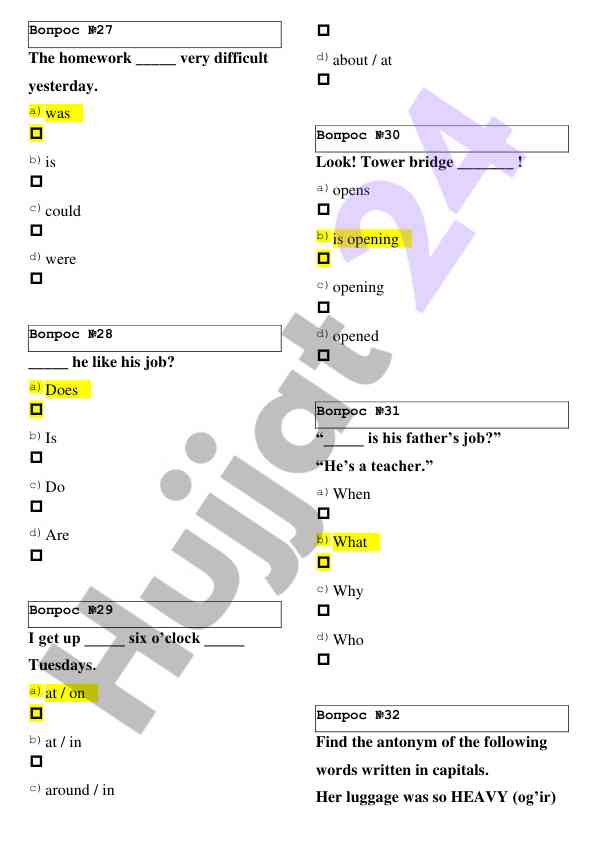 Вопрос №27

The homework _____ very difficult yesterday.

a) was
☐

b) is
☐

c) could
☐

d) were
☐

Вопрос №28

_____ he like his job?

a) Does
☐

b) Is
☐

c) Do
☐

d) Are
☐

Вопрос №29

I get up _____ six o'clock _____ Tuesdays.

a) at / on
☐

b) at / in
☐

c) around / in
☐

d) about / at
☐

Вопрос №30

Look! Tower bridge _______ !

a) opens
☐

b) is opening
☐

c) opening
☐

d) opened
☐

Вопрос №31

"_____ is his father's job?"

"He's a teacher."

a) When
☐

b) What
☐

c) Why
☐

d) Who
☐

Вопрос №32

Find the antonym of the following words written in capitals.

Her luggage was so HEAVY (og'ir)

Hujjat 24